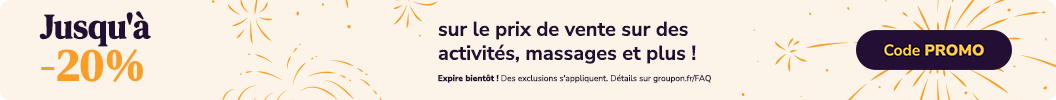 Jusqu'à
-20%

sur le prix de vente sur des activités, massages et plus !

Expire bientôt ! Des exclusions s'appliquent. Détails sur groupon.fr/FAQ

Code PROMO